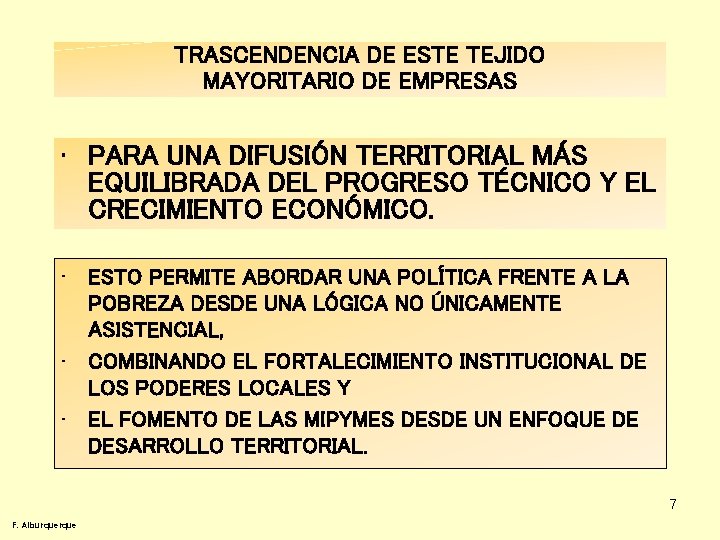 TRASCENDENCIA DE ESTE TEJIDO MAYORITARIO DE EMPRESAS

· PARA UNA DIFUSIÓN TERRITORIAL MÁS EQUILIBRADA DEL PROGRESO TÉCNICO Y EL CRECIMIENTO ECONÓMICO.

· ESTO PERMITE ABORDAR UNA POLÍTICA FRENTE A LA POBREZA DESDE UNA LÓGICA NO ÚNICAMENTE ASISTENCIAL,

· COMBINANDO EL FORTALECIMIENTO INSTITUCIONAL DE LOS PODERES LOCALES Y

· EL FOMENTO DE LAS MIPYMES DESDE UN ENFOQUE DE DESARROLLO TERRITORIAL.

7

F. Alburquerque